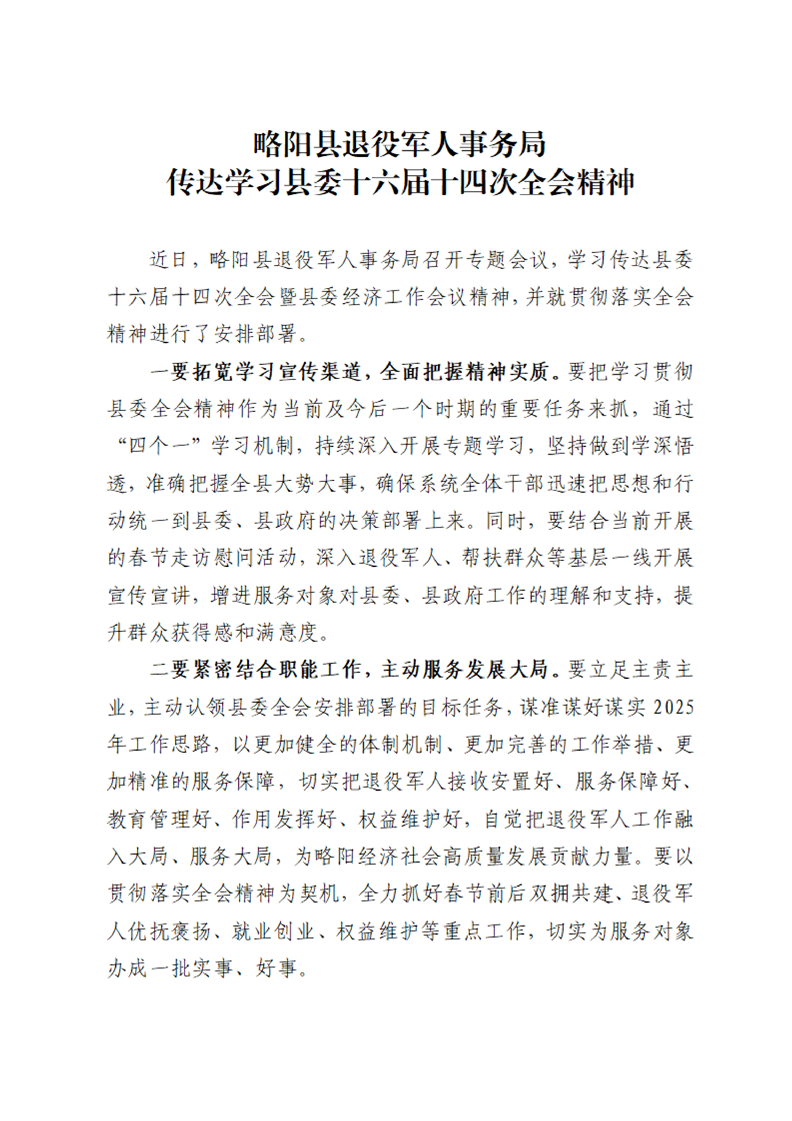 略阳县退役军人事务局
传达学习县委十六届十四次全会精神

近日，略阳县退役军人事务局召开专题会议，学习传达县委十六届十四次全会暨县委经济工作会议精神，并就贯彻落实全会精神进行了安排部署。

一要拓宽学习宣传渠道，全面把握精神实质。要把学习贯彻县委全会精神作为当前及今后一个时期的重要任务来抓，通过“四个一”学习机制，持续深入开展专题学习，坚持做到学深悟透，准确把握全县大势大事，确保系统全体干部迅速把思想和行动统一到县委、县政府的决策部署上来。同时，要结合当前开展的春节走访慰问活动，深入退役军人、帮扶群众等基层一线开展宣传宣讲，增进服务对象对县委、县政府工作的理解和支持，提升群众获得感和满意度。

二要紧密结合职能工作，主动服务发展大局。要立足主责主业，主动认领县委全会安排部署的目标任务，谋准谋好谋实2025年工作思路，以更加健全的体制机制、更加完善的工作举措、更加精准的服务保障，切实把退役军人接收安置好、服务保障好、教育管理好、作用发挥好、权益维护好，自觉把退役军人工作融入大局、服务大局，为略阳经济社会高质量发展贡献力量。要以贯彻落实全会精神为契机，全力抓好春节前后双拥共建、退役军人优抚褒扬、就业创业、权益维护等重点工作，切实为服务对象办成一批实事、好事。